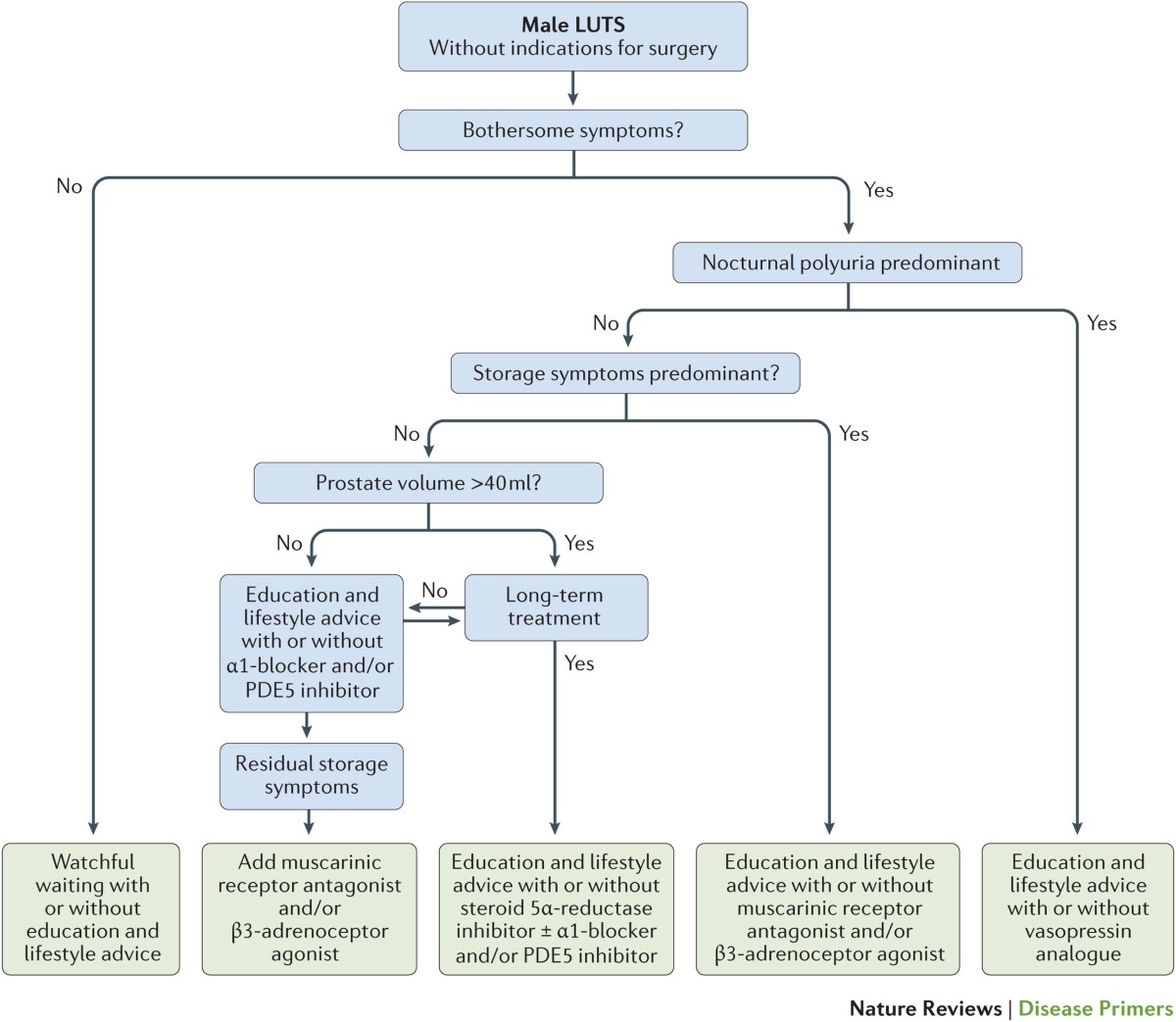 Male LUTS
Without indications for surgery

Bothersome symptoms?

No

Yes

Nocturnal polyuria predominant

No

Yes

Storage symptoms predominant?

No

Yes

Prostate volume >40 ml?

No

Yes

Education and lifestyle advice with or without α1-blocker and/or PDE5 inhibitor

No

Long-term treatment

Yes

Residual storage symptoms

Watchful waiting with or without education and lifestyle advice

Add muscarinic receptor antagonist and/or β3-adrenoceptor agonist

Education and lifestyle advice with or without steroid 5α-reductase inhibitor ± α1-blocker and/or PDE5 inhibitor

Education and lifestyle advice with or without muscarinic receptor antagonist and/or β3-adrenoceptor agonist

Education and lifestyle advice with or without vasopressin analogue

Nature Reviews | Disease Primers